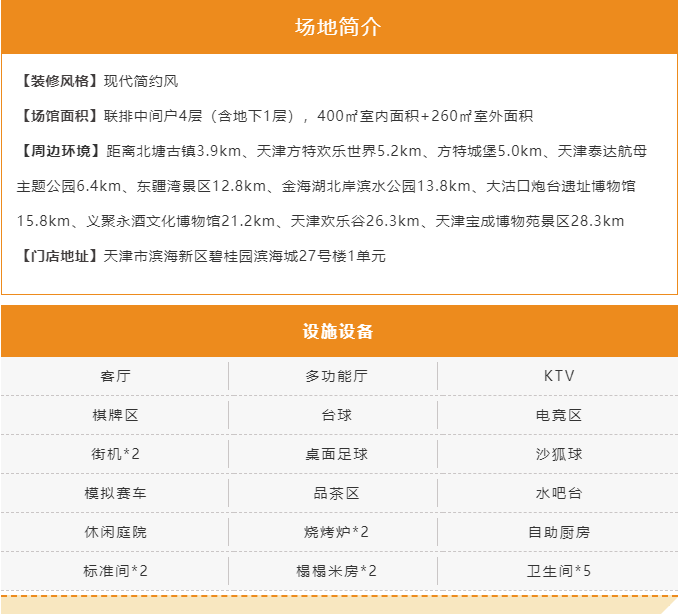 场地简介

【装修风格】现代简约风

【场馆面积】联排中间户4层（含地下1层），400㎡室内面积+260㎡室外面积

【周边环境】距离北塘古镇3.9km、天津方特欢乐世界5.2km、方特城堡5.0km、天津泰达航母主题公园6.4km、东疆湾景区12.8km、金海湖北岸滨水公园13.8km、大沽口炮台遗址博物馆15.8km、义聚永酒文化博物馆21.2km、天津欢乐谷26.3km、天津宝成博物苑景区28.3km

【门店地址】天津市滨海新区碧桂园滨海城27号楼1单元

设施设备

| 客厅 | 多功能厅 | KTV |
|---|---|---|
| 棋牌区 | 台球 | 电竞区 |
| 街机*2 | 桌面足球 | 沙狐球 |
| 模拟赛车 | 品茶区 | 水吧台 |
| 休闲庭院 | 烧烤炉*2 | 自助厨房 |
| 标准间*2 | 榻榻米房*2 | 卫生间*5 |